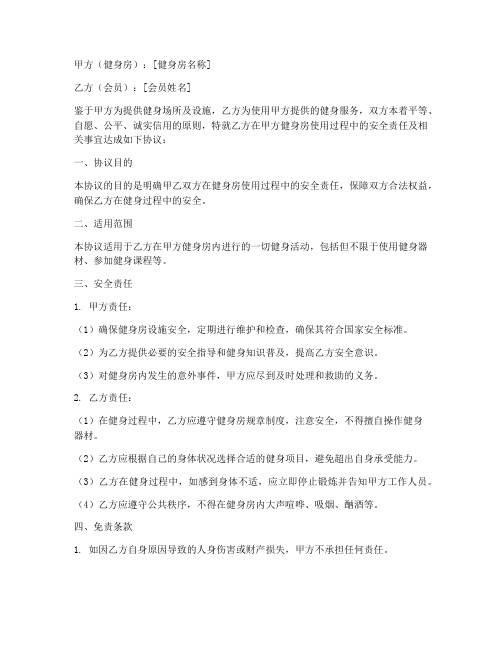 甲方（健身房）：[健身房名称]

乙方（会员）：[会员姓名]

鉴于甲方为提供健身场所及设施，乙方为使用甲方提供的健身服务，双方本着平等、自愿、公平、诚实信用的原则，特就乙方在甲方健身房使用过程中的安全责任及相关事宜达成如下协议：

一、协议目的

本协议的目的是明确甲乙双方在健身房使用过程中的安全责任，保障双方合法权益，确保乙方在健身过程中的安全。

二、适用范围

本协议适用于乙方在甲方健身房内进行的一切健身活动，包括但不限于使用健身器材、参加健身课程等。

三、安全责任

1. 甲方责任：

（1）确保健身房设施安全，定期进行维护和检查，确保其符合国家安全标准。

（2）为乙方提供必要的安全指导和健身知识普及，提高乙方安全意识。

（3）对健身房内发生的意外事件，甲方应尽到及时处理和救助的义务。

2. 乙方责任：

（1）在健身过程中，乙方应遵守健身房规章制度，注意安全，不得擅自操作健身器材。

（2）乙方应根据自己的身体状况选择合适的健身项目，避免超出自身承受能力。

（3）乙方在健身过程中，如感到身体不适，应立即停止锻炼并告知甲方工作人员。

（4）乙方应遵守公共秩序，不得在健身房内大声喧哗、吸烟、酗酒等。

四、免责条款

1. 如因乙方自身原因导致的人身伤害或财产损失，甲方不承担任何责任。